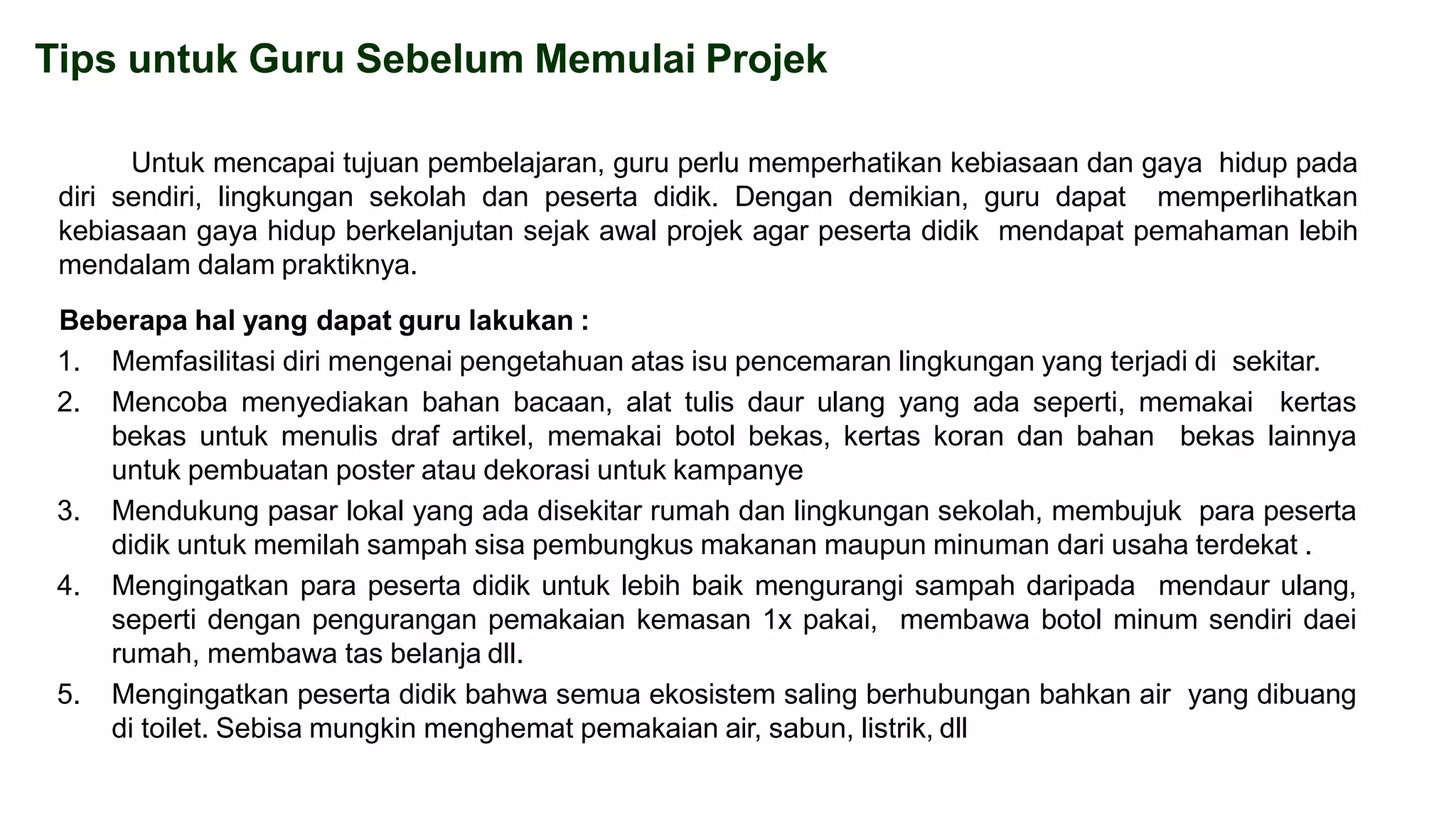 Tips untuk Guru Sebelum Memulai Projek

Untuk mencapai tujuan pembelajaran, guru perlu memperhatikan kebiasaan dan gaya hidup pada diri sendiri, lingkungan sekolah dan peserta didik. Dengan demikian, guru dapat memperlihatkan kebiasaan gaya hidup berkelanjutan sejak awal projek agar peserta didik mendapat pemahaman lebih mendalam dalam praktiknya.

Beberapa hal yang dapat guru lakukan :

1. Memfasilitasi diri mengenai pengetahuan atas isu pencemaran lingkungan yang terjadi di sekitar.
2. Mencoba menyediakan bahan bacaan, alat tulis daur ulang yang ada seperti, memakai kertas bekas untuk menulis draf artikel, memakai botol bekas, kertas koran dan bahan bekas lainnya untuk pembuatan poster atau dekorasi untuk kampanye
3. Mendukung pasar lokal yang ada disekitar rumah dan lingkungan sekolah, membujuk para peserta didik untuk memilah sampah sisa pembungkus makanan maupun minuman dari usaha terdekat .
4. Mengingatkan para peserta didik untuk lebih baik mengurangi sampah daripada mendaur ulang, seperti dengan pengurangan pemakaian kemasan 1x pakai, membawa botol minum sendiri daei rumah, membawa tas belanja dll.
5. Mengingatkan peserta didik bahwa semua ekosistem saling berhubungan bahkan air yang dibuang di toilet. Sebisa mungkin menghemat pemakaian air, sabun, listrik, dll